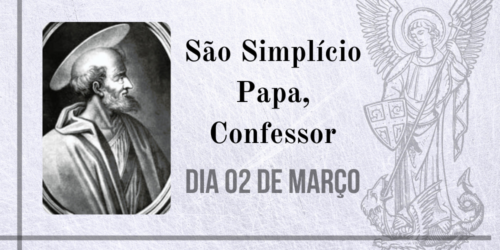 São Simplício
Papa,
Confessor

DIA 02 DE MARÇO